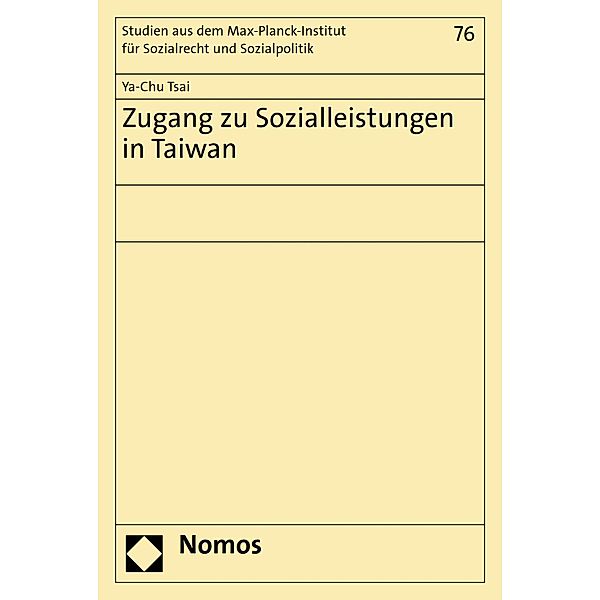 Studien aus dem Max-Planck-Institut für Sozialrecht und Sozialpolitik

76

Ya-Chu Tsai

Zugang zu Sozialleistungen in Taiwan

Nomos